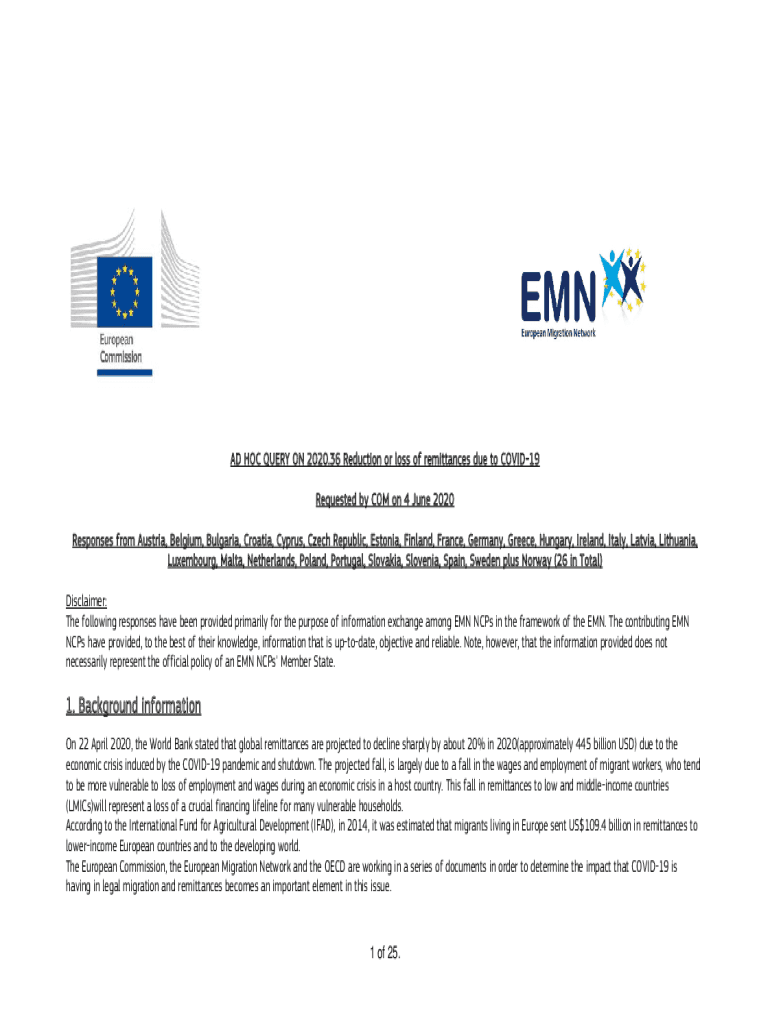 European Commission

EMN
European Migration Network

AD HOC QUERY ON 2020.36 Reduction or loss of remittances due to COVID-19

Requested by COM on 4 June 2020

Responses from Austria, Belgium, Bulgaria, Croatia, Cyprus, Czech Republic, Estonia, Finland, France, Germany, Greece, Hungary, Ireland, Italy, Latvia, Lithuania, Luxembourg, Malta, Netherlands, Poland, Portugal, Slovakia, Slovenia, Spain, Sweden plus Norway (26 in Total)

Disclaimer:
The following responses have been provided primarily for the purpose of information exchange among EMN NCPs in the framework of the EMN. The contributing EMN NCPs have provided, to the best of their knowledge, information that is up-to-date, objective and reliable. Note, however, that the information provided does not necessarily represent the official policy of an EMN NCPs' Member State.

1. Background information

On 22 April 2020, the World Bank stated that global remittances are projected to decline sharply by about 20% in 2020(approximately 445 billion USD) due to the economic crisis induced by the COVID-19 pandemic and shutdown. The projected fall, is largely due to a fall in the wages and employment of migrant workers, who tend to be more vulnerable to loss of employment and wages during an economic crisis in a host country. This fall in remittances to low and middle-income countries (LMICs)will represent a loss of a crucial financing lifeline for many vulnerable households.
According to the International Fund for Agricultural Development (IFAD), in 2014, it was estimated that migrants living in Europe sent US$109.4 billion in remittances to lower-income European countries and to the developing world.
The European Commission, the European Migration Network and the OECD are working in a series of documents in order to determine the impact that COVID-19 is having in legal migration and remittances becomes an important element in this issue.

1 of 25.